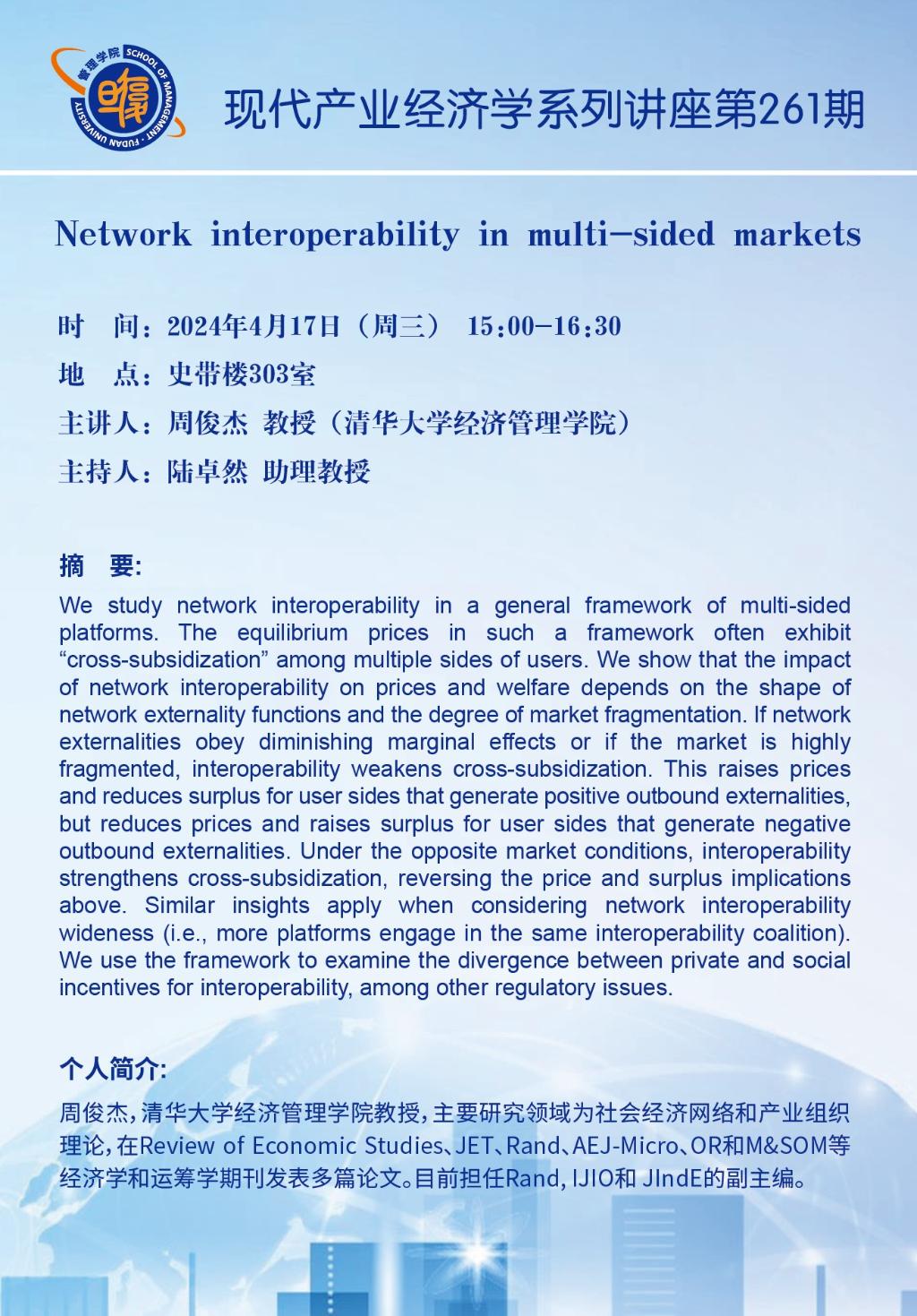 管理学院 SCHOOL OF MANAGEMENT · FUDAN UNIVERSITY

现代产业经济学系列讲座第261期

Network interoperability in multi-sided markets

时　间：2024年4月17日（周三） 15:00-16:30

地　点：史带楼303室

主讲人：周俊杰 教授（清华大学经济管理学院）

主持人：陆卓然 助理教授

摘　要:

We study network interoperability in a general framework of multi-sided platforms. The equilibrium prices in such a framework often exhibit “cross-subsidization” among multiple sides of users. We show that the impact of network interoperability on prices and welfare depends on the shape of network externality functions and the degree of market fragmentation. If network externalities obey diminishing marginal effects or if the market is highly fragmented, interoperability weakens cross-subsidization. This raises prices and reduces surplus for user sides that generate positive outbound externalities, but reduces prices and raises surplus for user sides that generate negative outbound externalities. Under the opposite market conditions, interoperability strengthens cross-subsidization, reversing the price and surplus implications above. Similar insights apply when considering network interoperability wideness (i.e., more platforms engage in the same interoperability coalition). We use the framework to examine the divergence between private and social incentives for interoperability, among other regulatory issues.

个人简介:

周俊杰，清华大学经济管理学院教授，主要研究领域为社会经济网络和产业组织理论，在Review of Economic Studies、JET、Rand、AEJ-Micro、OR和M&SOM等经济学和运筹学期刊发表多篇论文。目前担任Rand, IJIO和 JIndE的副主编。